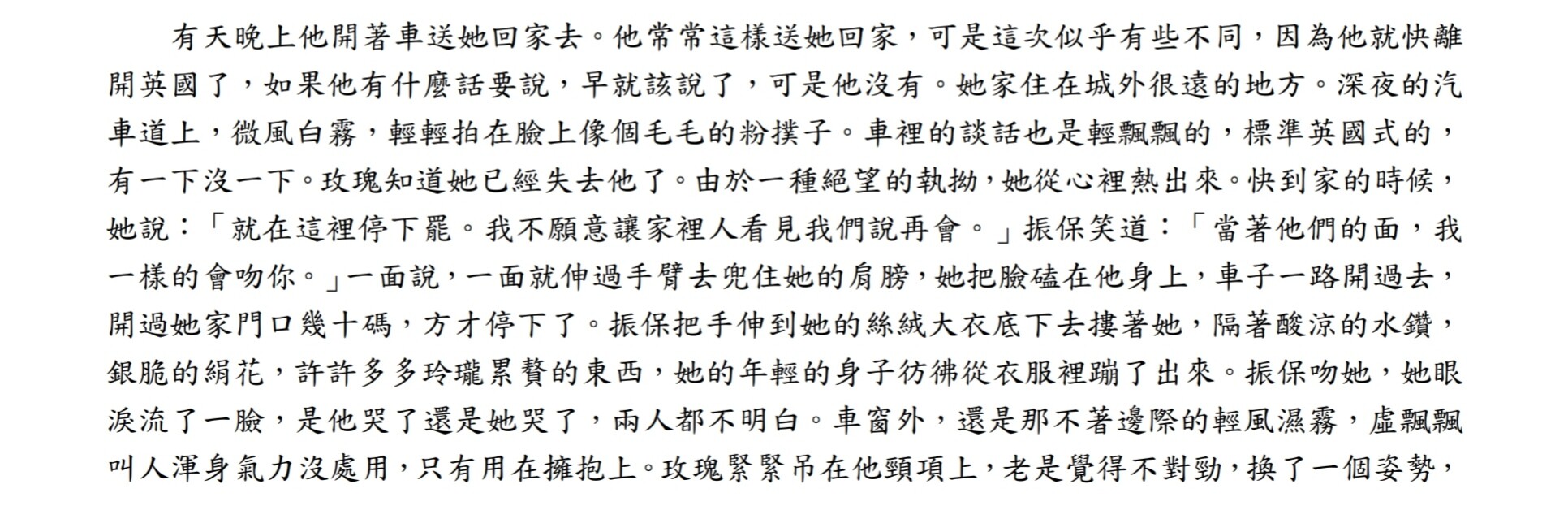 有天晚上他開著車送她回家去。他常常這樣送她回家，可是這次似乎有些不同，因為他就快離開英國了，如果他有什麼話要說，早就該說了，可是他沒有。她家住在城外很遠的地方。深夜的汽車道上，微風白霧，輕輕拍在臉上像個毛毛的粉撲子。車裡的談話也是輕飄飄的，標準英國式的，有一下沒一下。玫瑰知道她已經失去他了。由於一種絕望的執拗，她從心裡熱出來。快到家的時候，她說：「就在這裡停下罷。我不願意讓家裡人看見我們說再會。」振保笑道：「當著他們的面，我一樣的會吻你。」一面說，一面就伸過手臂去兜住她的肩膀，她把臉磕在他身上，車子一路開過去，開過她家門口幾十碼，方才停下了。振保把手伸到她的絲絨大衣底下去摟著她，隔著酸涼的水鑽，銀脆的絹花，許許多多玲瓏累贅的東西，她的年輕的身子彷彿從衣服裡蹦了出來。振保吻她，她眼淚流了一臉，是他哭了還是她哭了，兩人都不明白。車窗外，還是那不著邊際的輕風濕霧，虛飄飄叫人渾身氣力沒處用，只有用在擁抱上。玫瑰緊緊吊在他頸項上，老是覺得不對勁，換了一個姿勢，